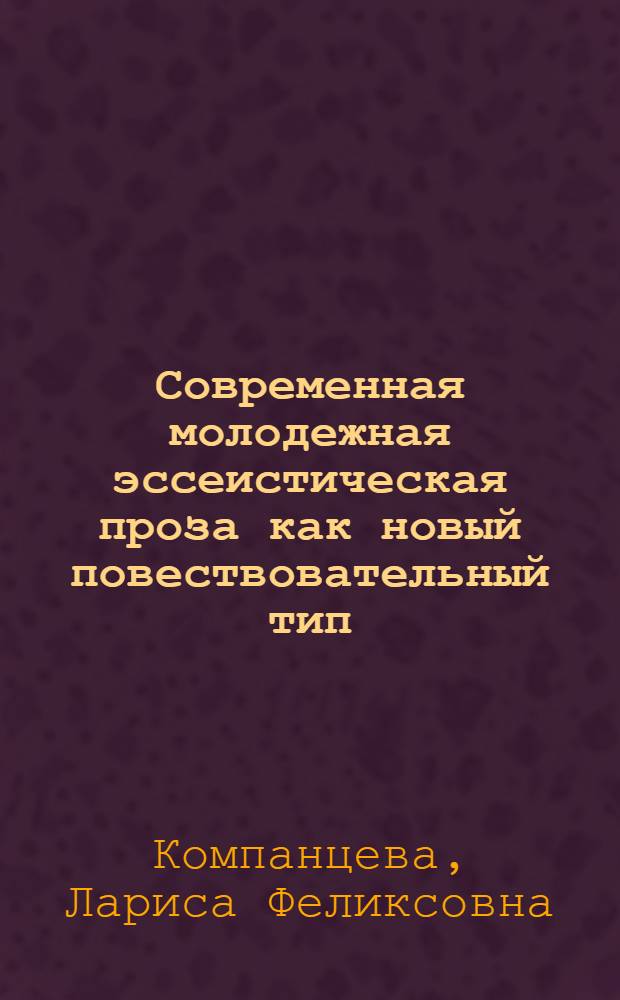 Современная молодежная эссеистическая проза как новый повествовательный тип

Компанцева, Лариса Феликсовна